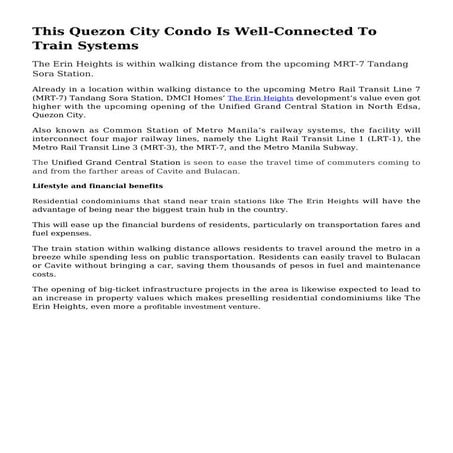 This Quezon City Condo Is Well-Connected To Train Systems

The Erin Heights is within walking distance from the upcoming MRT-7 Tandang Sora Station.

Already in a location within walking distance to the upcoming Metro Rail Transit Line 7 (MRT-7) Tandang Sora Station, DMCI Homes' The Erin Heights development's value even got higher with the upcoming opening of the Unified Grand Central Station in North Edsa, Quezon City.

Also known as Common Station of Metro Manila's railway systems, the facility will interconnect four major railway lines, namely the Light Rail Transit Line 1 (LRT-1), the Metro Rail Transit Line 3 (MRT-3), the MRT-7, and the Metro Manila Subway.

The Unified Grand Central Station is seen to ease the travel time of commuters coming to and from the farther areas of Cavite and Bulacan.

Lifestyle and financial benefits

Residential condominiums that stand near train stations like The Erin Heights will have the advantage of being near the biggest train hub in the country.

This will ease up the financial burdens of residents, particularly on transportation fares and fuel expenses.

The train station within walking distance allows residents to travel around the metro in a breeze while spending less on public transportation. Residents can easily travel to Bulacan or Cavite without bringing a car, saving them thousands of pesos in fuel and maintenance costs.

The opening of big-ticket infrastructure projects in the area is likewise expected to lead to an increase in property values which makes preselling residential condominiums like The Erin Heights, even more a profitable investment venture.